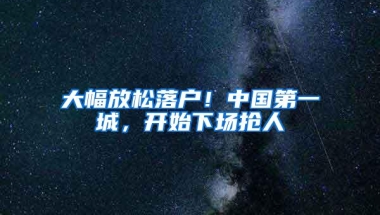 大幅放松落户！中国第一城，开始下场抢人